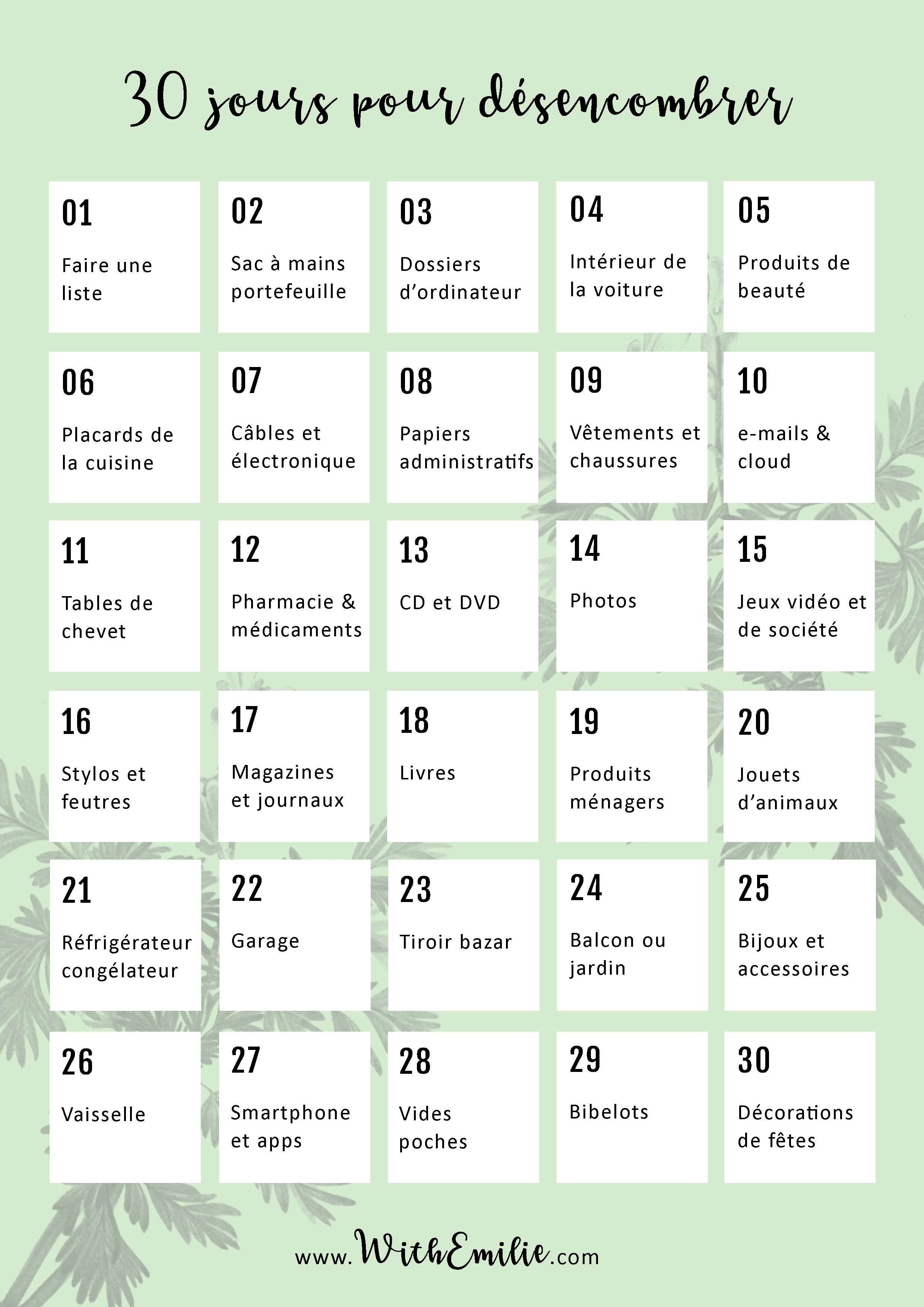 30 jours pour désencombrer

01
Faire une liste

02
Sac à mains portefeuille

03
Dossiers d'ordinateur

04
Intérieur de la voiture

05
Produits de beauté

06
Placards de la cuisine

07
Câbles et électronique

08
Papiers administratifs

09
Vêtements et chaussures

10
e-mails & cloud

11
Tables de chevet

12
Pharmacie & médicaments

13
CD et DVD

14
Photos

15
Jeux vidéo et de société

16
Stylos et feutres

17
Magazines et journaux

18
Livres

19
Produits ménagers

20
Jouets d'animaux

21
Réfrigérateur congélateur

22
Garage

23
Tiroir bazar

24
Balcon ou jardin

25
Bijoux et accessoires

26
Vaisselle

27
Smartphone et apps

28
Vides poches

29
Bibelots

30
Décorations de fêtes

www.WithEmilie.com